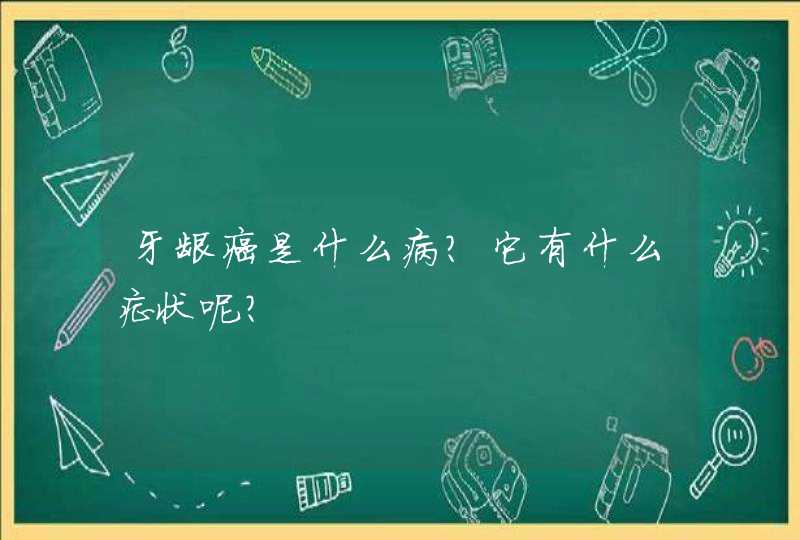 牙龈癌是什么病？它有什么症状呢？